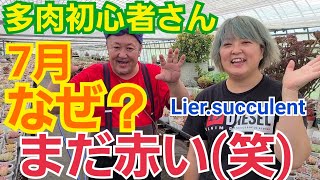 多肉初心者さん
7月
なぜ？
Lier.succulent
DIESEL
まだ赤い(笑)